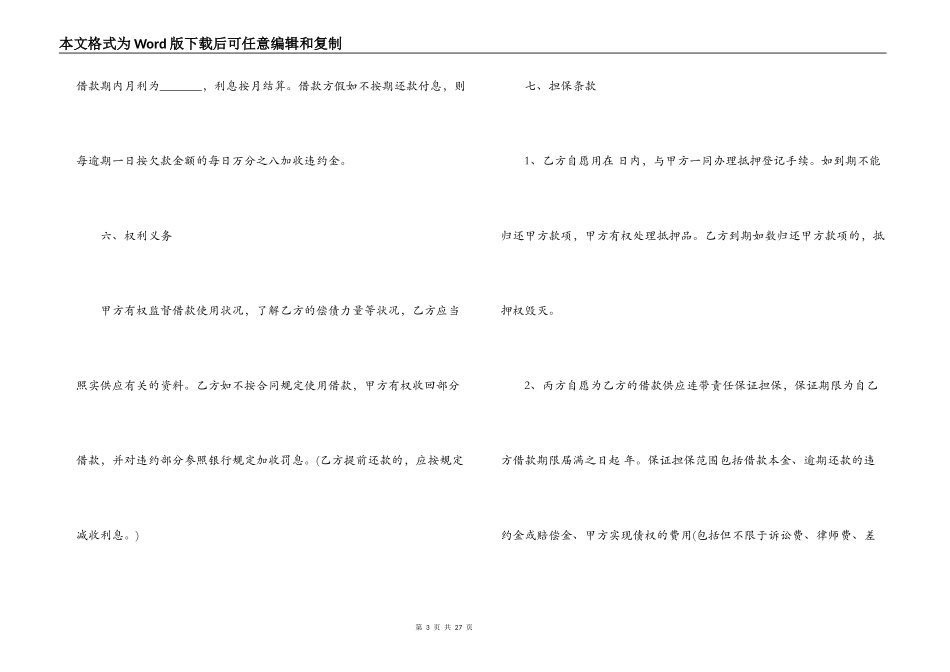 本文格式为Word版下载后可任意编辑和复制

借款期内月利为________，利息按月结算。借款方假如不按期还款付息，则每逾期一日按欠款金额的每日万分之八加收违约金。

六、权利义务

甲方有权监督借款使用状况，了解乙方的偿债力量等状况，乙方应当照实供应有关的资料。乙方如不按合同规定使用借款，甲方有权收回部分借款，并对违约部分参照银行规定加收罚息。(乙方提前还款的，应按规定减收利息。)

七、担保条款

1、乙方自愿用在 日内，与甲方一同办理抵押登记手续。如到期不能归还甲方款项，甲方有权处理抵押品。乙方到期如数归还甲方款项的，抵押权毁灭。

2、丙方自愿为乙方的借款供应连带责任保证担保，保证期限为自乙方借款期限届满之日起 年。保证担保范围包括借款本金、逾期还款的违约金或赔偿金、甲方实现债权的费用(包括但不限于诉讼费、律师费、差

第 3 页 共 27 页